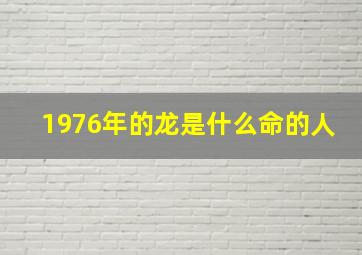 1976年的龙是什么命的人